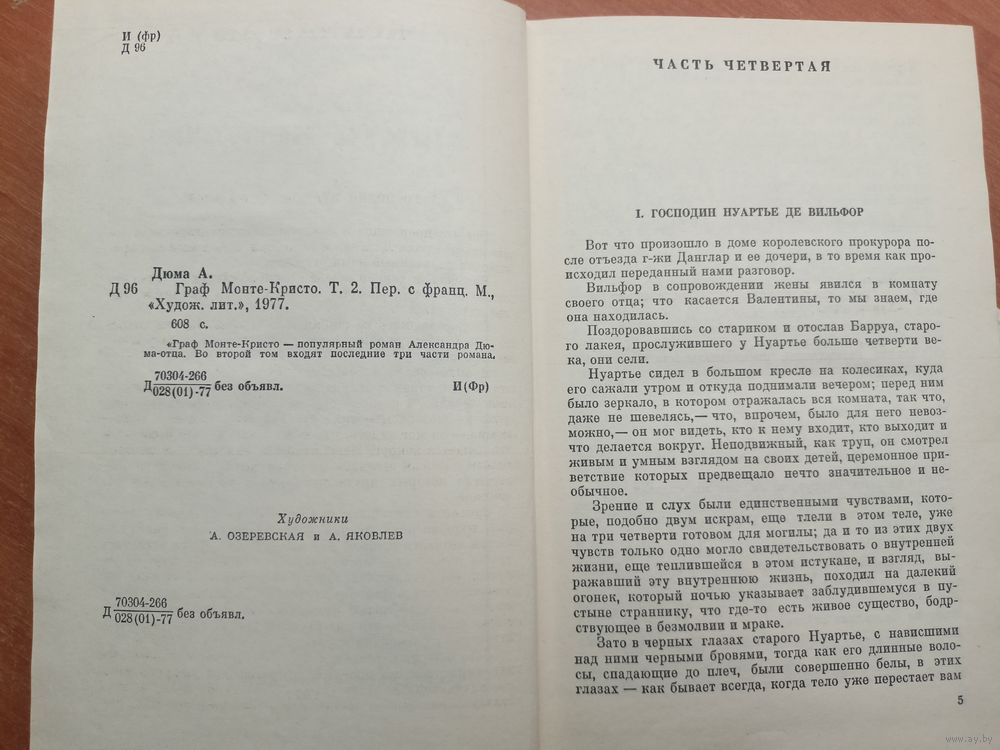 И (фр)
Д 96

Дюма А.

Д 96 Граф Монте-Кристо. Т. 2. Пер. с франц. М., «Худож. лит.», 1977.

608 с.

«Граф Монте-Кристо — популярный роман Александра Дюма-отца. Во второй том входят последние три части романа.

Д $\frac{70304-266}{028(01)-77}$ без объявл. И(Фр)

Художники
А. ОЗЕРЕВСКАЯ и А. ЯКОВЛЕВ

Д $\frac{70304-266}{028(01)-77}$ без объявл.

ЧАСТЬ ЧЕТВЕРТАЯ

I. ГОСПОДИН НУАРТЬЕ ДЕ ВИЛЬФОР

Вот что произошло в доме королевского прокурора после отъезда г-жи Данглар и ее дочери, в то время как происходил переданный нами разговор.

Вильфор в сопровождении жены явился в комнату своего отца; что касается Валентины, то мы знаем, где она находилась.

Поздоровавшись со стариком и отослав Барруа, старого лакея, прослужившего у Нуартье больше четверти века, они сели.

Нуартье сидел в большом кресле на колесиках, куда его сажали утром и откуда поднимали вечером; перед ним было зеркало, в котором отражалась вся комната, так что, даже не шевелясь,— что, впрочем, было для него невозможно,— он мог видеть, кто к нему входит, кто выходит и что делается вокруг. Неподвижный, как труп, он смотрел живым и умным взглядом на своих детей, церемонное приветствие которых предвещало нечто значительное и необычное.

Зрение и слух были единственными чувствами, которые, подобно двум искрам, еще тлели в этом теле, уже на три четверти готовом для могилы; да и то из этих двух чувств только одно могло свидетельствовать о внутренней жизни, еще теплившейся в этом истукане, и взгляд, выражавший эту внутреннюю жизнь, походил на далекий огонек, который ночью указывает заблудившемуся в пустыне страннику, что где-то есть живое существо, бодрствующее в безмолвии и мраке.

Зато в черных глазах старого Нуартье, с нависшими над ними черными бровями, тогда как его длинные волосы, спадающие до плеч, были совершенно белы, в этих глазах — как бывает всегда, когда тело уже перестает вам

5